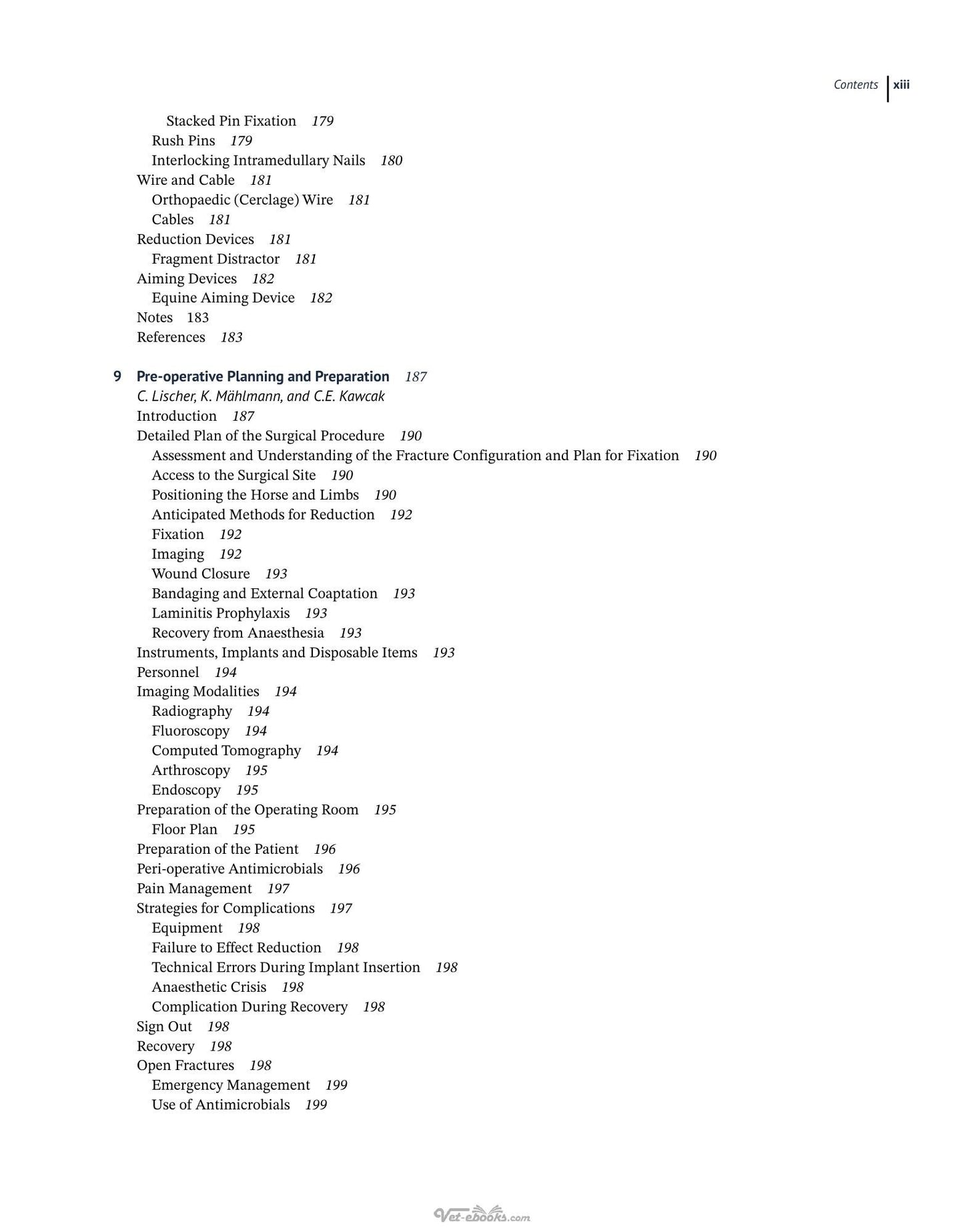 Contents xiii

Stacked Pin Fixation 179
Rush Pins 179
Interlocking Intramedullary Nails 180
Wire and Cable 181
Orthopaedic (Cerclage) Wire 181
Cables 181
Reduction Devices 181
Fragment Distractor 181
Aiming Devices 182
Equine Aiming Device 182
Notes 183
References 183

9 Pre-operative Planning and Preparation 187
C. Lischer, K. Mählmann, and C.E. Kawcak
Introduction 187
Detailed Plan of the Surgical Procedure 190
Assessment and Understanding of the Fracture Configuration and Plan for Fixation 190
Access to the Surgical Site 190
Positioning the Horse and Limbs 190
Anticipated Methods for Reduction 192
Fixation 192
Imaging 192
Wound Closure 193
Bandaging and External Coaptation 193
Laminitis Prophylaxis 193
Recovery from Anaesthesia 193
Instruments, Implants and Disposable Items 193
Personnel 194
Imaging Modalities 194
Radiography 194
Fluoroscopy 194
Computed Tomography 194
Arthroscopy 195
Endoscopy 195
Preparation of the Operating Room 195
Floor Plan 195
Preparation of the Patient 196
Peri-operative Antimicrobials 196
Pain Management 197
Strategies for Complications 197
Equipment 198
Failure to Effect Reduction 198
Technical Errors During Implant Insertion 198
Anaesthetic Crisis 198
Complication During Recovery 198
Sign Out 198
Recovery 198
Open Fractures 198
Emergency Management 199
Use of Antimicrobials 199

Vet-ebooks.com